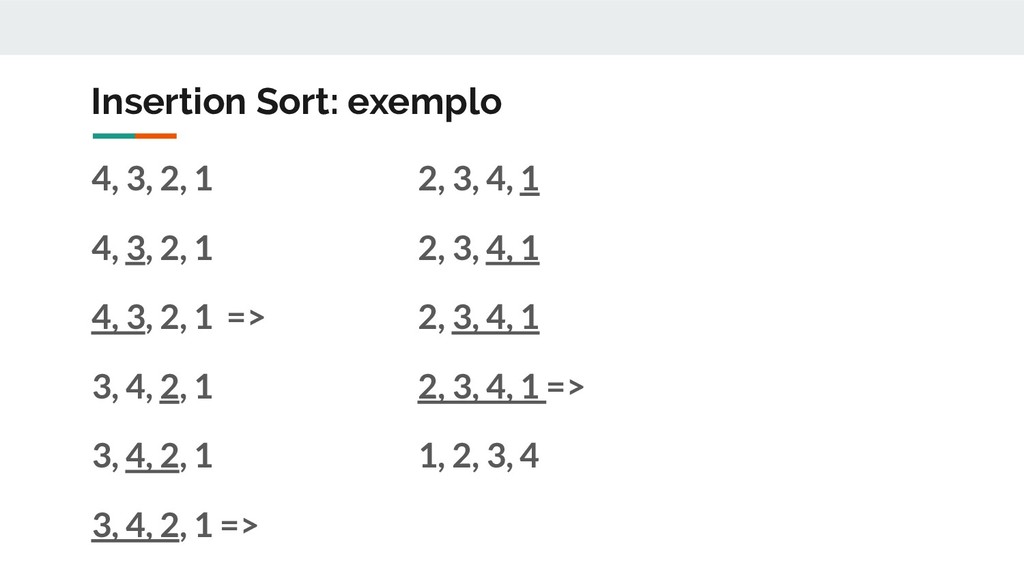 Insertion Sort: exemplo

4, 3, 2, 1

4, 3, 2, 1

4, 3, 2, 1 =>

3, 4, 2, 1

3, 4, 2, 1

3, 4, 2, 1 =>

2, 3, 4, 1

2, 3, 4, 1

2, 3, 4, 1

2, 3, 4, 1 =>

1, 2, 3, 4